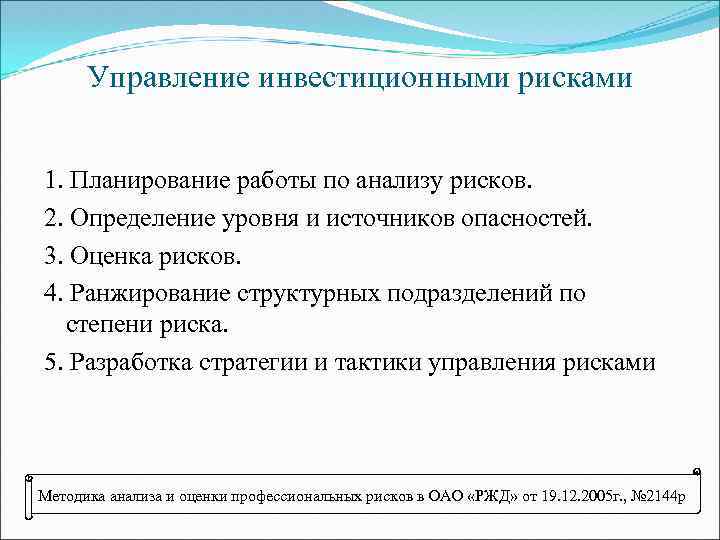 Управление инвестиционными рисками

1. Планирование работы по анализу рисков.
2. Определение уровня и источников опасностей.
3. Оценка рисков.
4. Ранжирование структурных подразделений по степени риска.
5. Разработка стратегии и тактики управления рисками

Методика анализа и оценки профессиональных рисков в ОАО «РЖД» от 19.12.2005г., №2144р